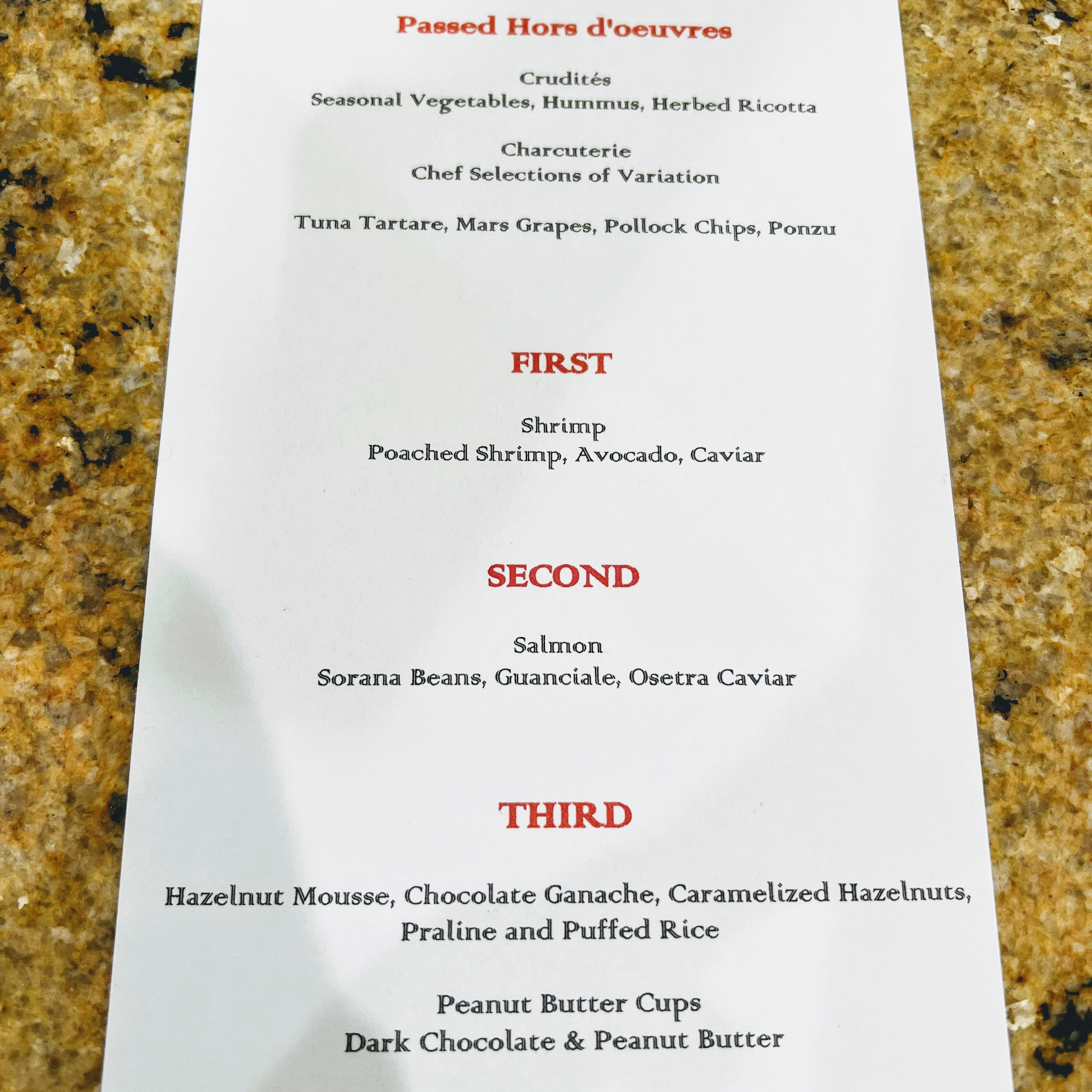 Passed Hors d'oeuvres

Crudités
Seasonal Vegetables, Hummus, Herbed Ricotta

Charcuterie
Chef Selections of Variation

Tuna Tartare, Mars Grapes, Pollock Chips, Ponzu

FIRST

Shrimp
Poached Shrimp, Avocado, Caviar

SECOND

Salmon
Sorana Beans, Guanciale, Osetra Caviar

THIRD

Hazelnut Mousse, Chocolate Ganache, Caramelized Hazelnuts, Praline and Puffed Rice

Peanut Butter Cups
Dark Chocolate & Peanut Butter